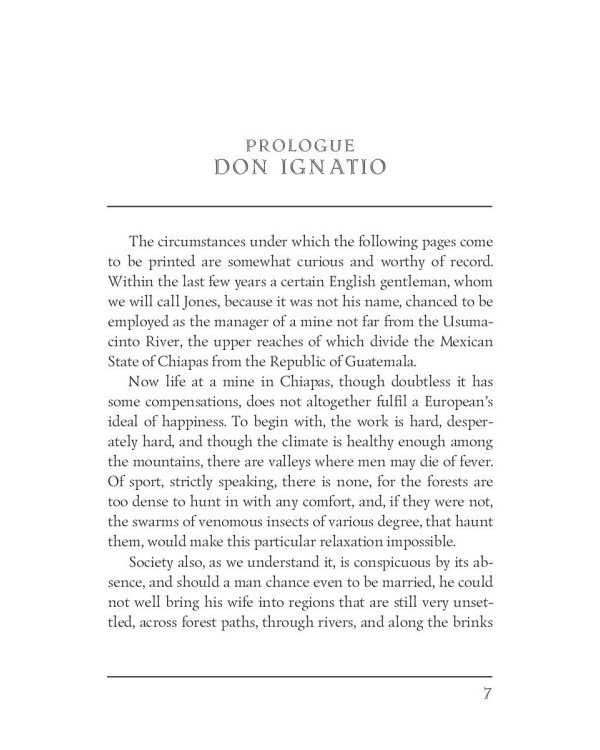 PROLOGUE
DON IGNATIO

The circumstances under which the following pages come to be printed are somewhat curious and worthy of record. Within the last few years a certain English gentleman, whom we will call Jones, because it was not his name, chanced to be employed as the manager of a mine not far from the Usumacinto River, the upper reaches of which divide the Mexican State of Chiapas from the Republic of Guatemala.

Now life at a mine in Chiapas, though doubtless it has some compensations, does not altogether fulfil a European's ideal of happiness. To begin with, the work is hard, desperately hard, and though the climate is healthy enough among the mountains, there are valleys where men may die of fever. Of sport, strictly speaking, there is none, for the forests are too dense to hunt in with any comfort, and, if they were not, the swarms of venomous insects of various degree, that haunt them, would make this particular relaxation impossible.

Society also, as we understand it, is conspicuous by its absence, and should a man chance even to be married, he could not well bring his wife into regions that are still very unsettled, across forest paths, through rivers, and along the brinks

7